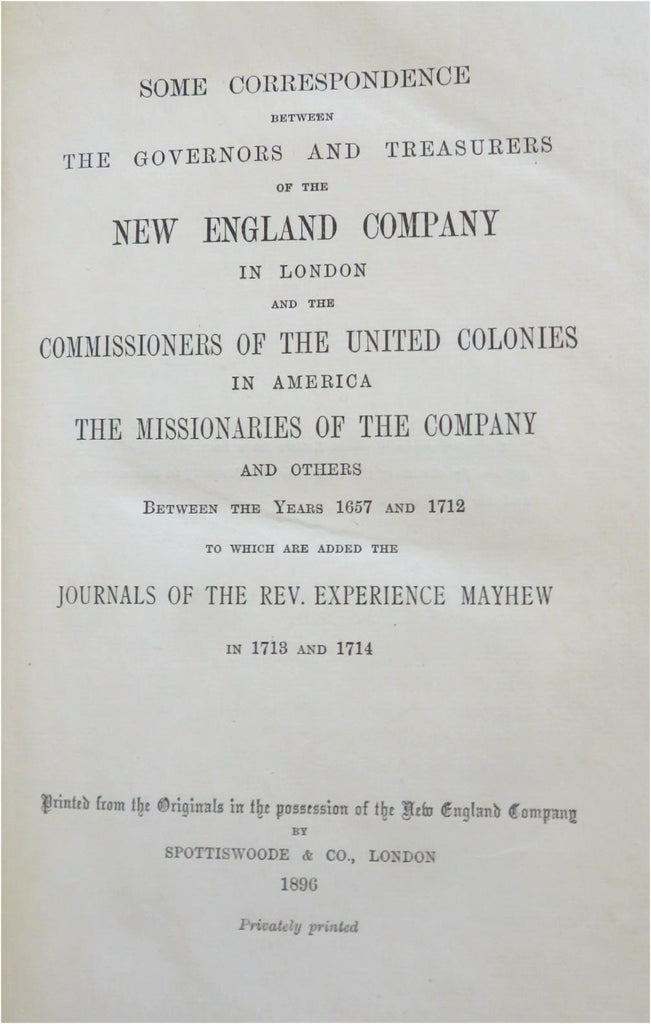 SOME CORRESPONDENCE

BETWEEN

THE GOVERNORS AND TREASURERS

OF THE

NEW ENGLAND COMPANY

IN LONDON

AND THE

COMMISSIONERS OF THE UNITED COLONIES

IN AMERICA

THE MISSIONARIES OF THE COMPANY

AND OTHERS

BETWEEN THE YEARS 1657 AND 1712

TO WHICH ARE ADDED THE

JOURNALS OF THE REV. EXPERIENCE MAYHEW

IN 1713 AND 1714

Printed from the Originals in the possession of the New England Company

BY

SPOTTISWOODE & CO., LONDON

1896

Privately printed